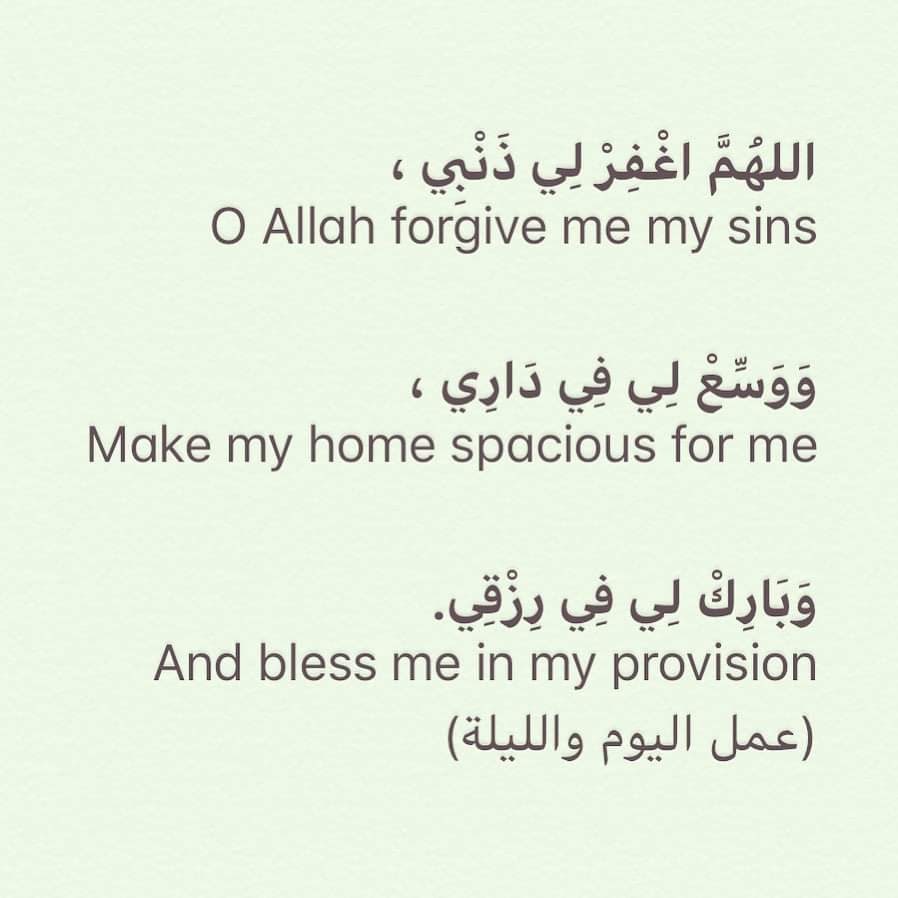 اللهُمَّ اغْفِرْ لِي ذَنْبِي ،
O Allah forgive me my sins

وَوَسِّعْ لِي فِي دَارِي ،
Make my home spacious for me

وَبَارِكْ لِي فِي رِزْقِي.
And bless me in my provision
(عمل اليوم والليلة)